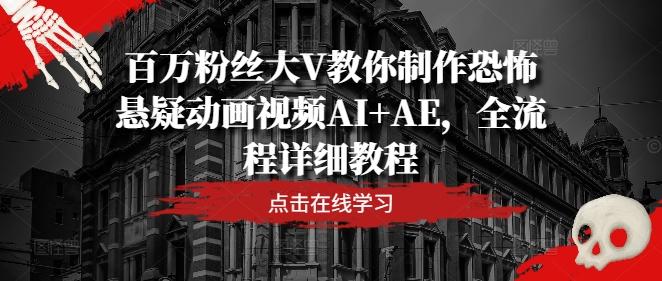 百万粉丝大V教你制作恐怖悬疑动画视频AI+AE，全流程详细教程

点击在线学习